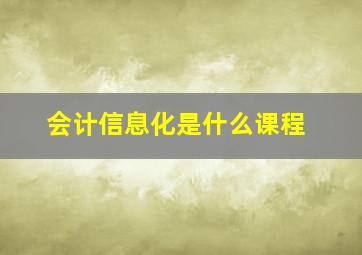 会计信息化是什么课程